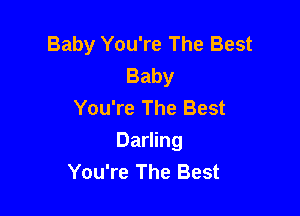 Baby You're The Best
Baby
You're The Best
Darling
You're The Best